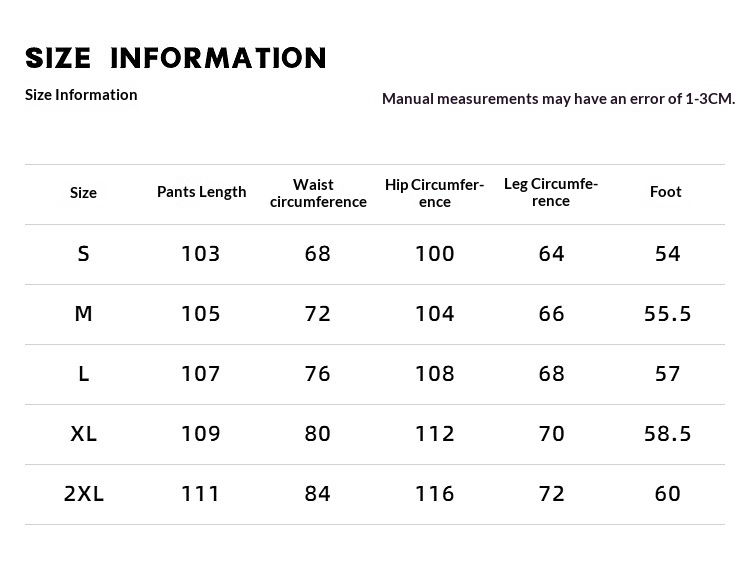 SIZE INFORMATION

Size Information

Manual measurements may have an error of 1-3CM.

| Size | Pants Length | Waist circumference | Hip Circumference | Leg Circumference | Foot |
|---|---|---|---|---|---|
| S | 103 | 68 | 100 | 64 | 54 |
| M | 105 | 72 | 104 | 66 | 55.5 |
| L | 107 | 76 | 108 | 68 | 57 |
| XL | 109 | 80 | 112 | 70 | 58.5 |
| 2XL | 111 | 84 | 116 | 72 | 60 |